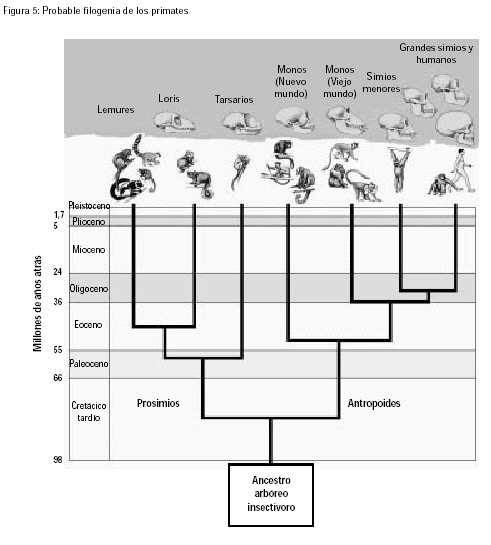 Figura 5: Probable filogenia de los primates

Lemures

Loris

Tarsarios

Monos (Nuevo mundo)

Monos (Viejo mundo)

Simios menores

Grandes simios y humanos

Millones de anos atras

Pleistoceno

1,7

Plioceno

5

Mioceno

24

Oligoceno

36

Eoceno

55

Paleoceno

66

Cretacico tardio

98

Prosimios

Antropoides

Ancestro arboreo insectivoro